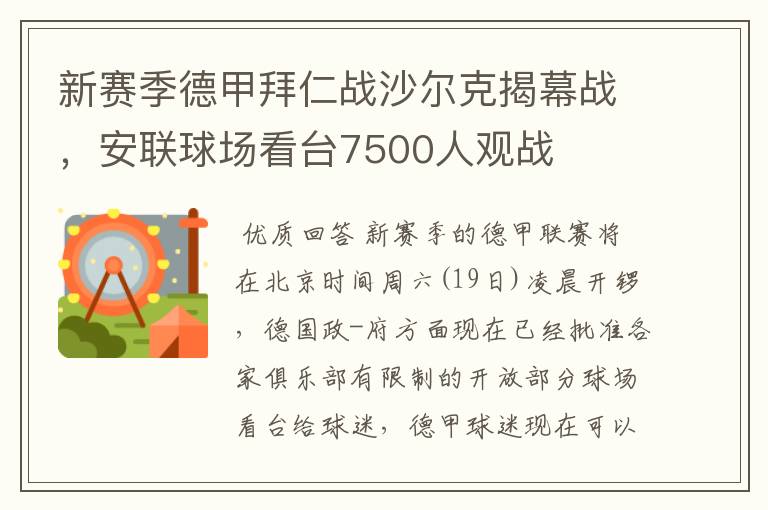 新赛季德甲拜仁战沙尔克揭幕战，安联球场看台7500人观战

优质回答 新赛季的德甲联赛将在北京时间周六(19日)凌晨开锣，德国政-府方面现在已经批准各家俱乐部有限制的开放部分球场看台给球迷，德甲球迷现在可以